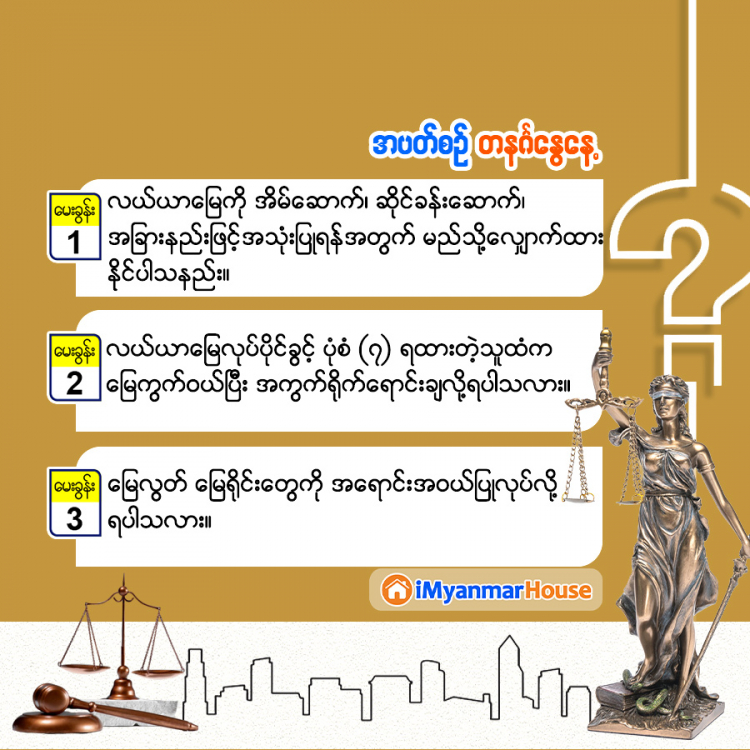 အပတ်စဉ် တနင်္ဂနွေနေ့

မေးခွန်း
1
လယ်ယာမြေကို အိမ်ဆောက်၊ ဆိုင်ခန်းဆောက်၊ အခြားနည်းဖြင့်အသုံးပြုရန်အတွက် မည်သို့လျှောက်ထားနိုင်ပါသနည်း။

မေးခွန်း
2
လယ်ယာမြေလုပ်ပိုင်ခွင့် ပုံစံ (၇) ရထားတဲ့သူထံက မြေကွက်ဝယ်ပြီး အကွက်ရိုက်ရောင်းချလို့ရပါသလား။

မေးခွန်း
3
မြေလွတ် မြေရိုင်းတွေကို အရောင်းအဝယ်ပြုလုပ်လို့ ရပါသလား။

iMyanmarHouse